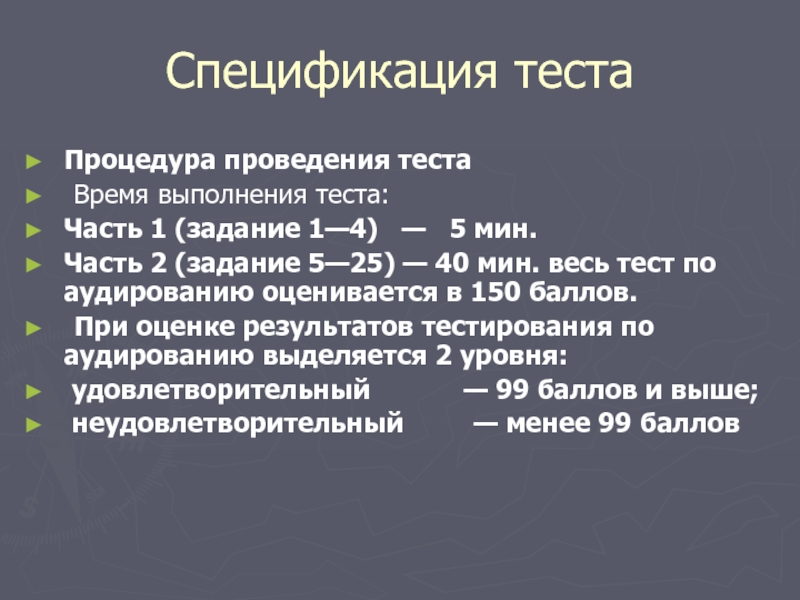 Спецификация теста

► Процедура проведения теста
► Время выполнения теста:
► Часть 1 (задание 1—4) — 5 мин.
► Часть 2 (задание 5—25) — 40 мин. весь тест по аудированию оценивается в 150 баллов.
► При оценке результатов тестирования по аудированию выделяется 2 уровня:
► удовлетворительный — 99 баллов и выше;
► неудовлетворительный — менее 99 баллов